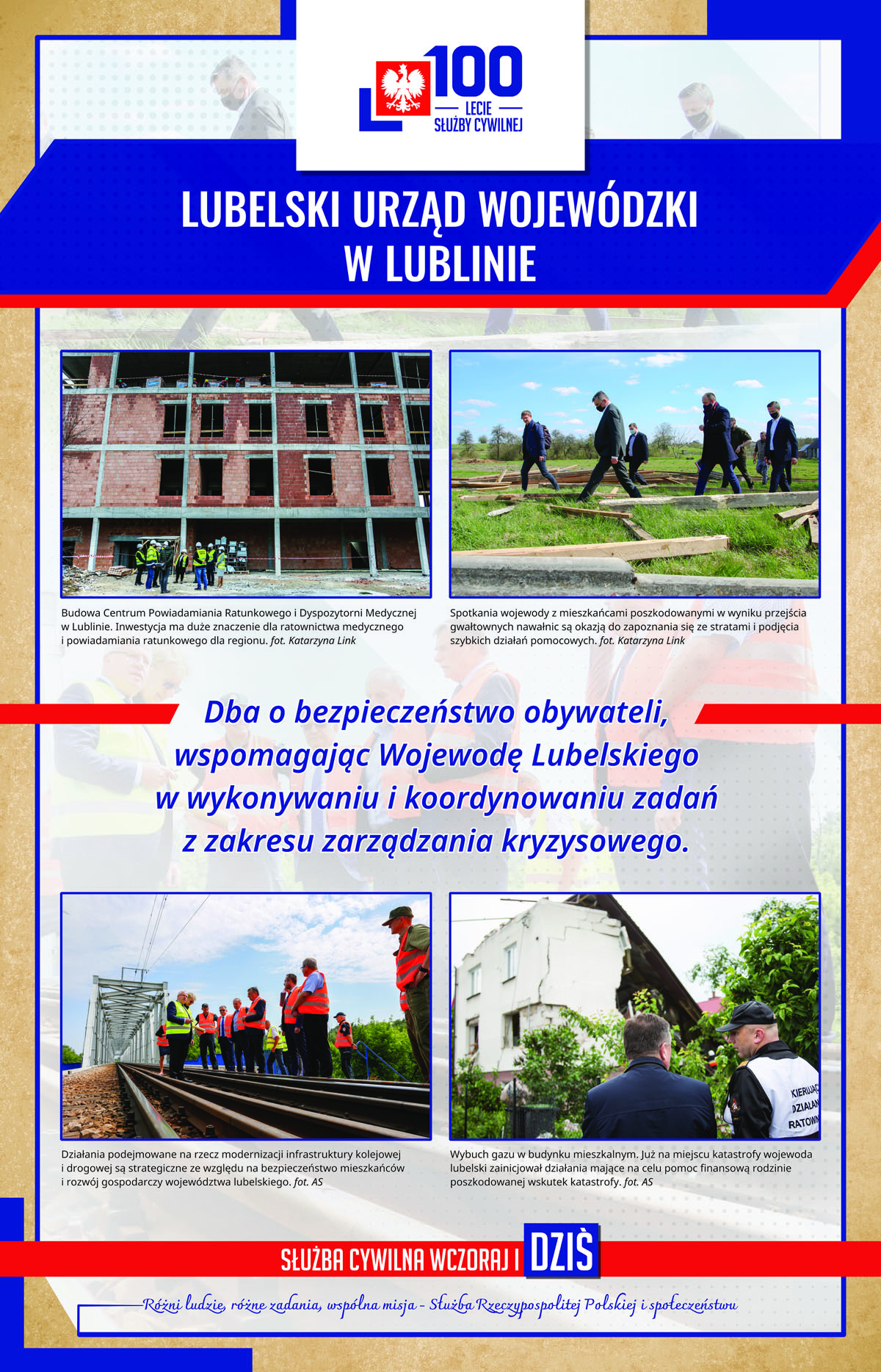 100
LECIE
SŁUŻBY CYWILNEJ

LUBELSKI URZĄD WOJEWÓDZKI
W LUBLINIE

Budowa Centrum Powiadamiania Ratunkowego i Dyspozytorni Medycznej w Lublinie. Inwestycja ma duże znaczenie dla ratownictwa medycznego i powiadamiania ratunkowego dla regionu. fot. Katarzyna Link

Spotkania wojewody z mieszkańcami poszkodowanymi w wyniku przejścia gwałtownych nawałnic są okazją do zapoznania się ze stratami i podjęcia szybkich działań pomocowych. fot. Katarzyna Link

Dba o bezpieczeństwo obywateli, wspomagając Wojewodę Lubelskiego w wykonywaniu i koordynowaniu zadań z zakresu zarządzania kryzysowego.

Działania podejmowane na rzecz modernizacji infrastruktury kolejowej i drogowej są strategiczne ze względu na bezpieczeństwo mieszkańców i rozwój gospodarczy województwa lubelskiego. fot. AS

Wybuch gazu w budynku mieszkalnym. Już na miejscu katastrofy wojewoda lubelski zainicjował działania mające na celu pomoc finansową rodzinie poszkodowanej wskutek katastrofy. fot. AS

SŁUŻBA CYWILNA WCZORAJ I DZIŚ

Różni ludzie, różne zadania, wspólna misja - Służba Rzeczypospolitej Polskiej i społeczeństwu